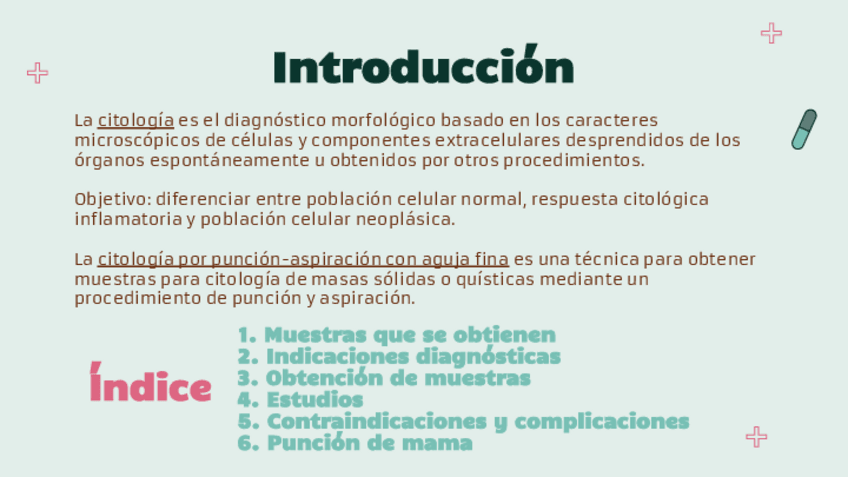 Introducción

La citología es el diagnóstico morfológico basado en los caracteres microscópicos de células y componentes extracelulares desprendidos de los órganos espontáneamente u obtenidos por otros procedimientos.

Objetivo: diferenciar entre población celular normal, respuesta citológica inflamatoria y población celular neoplásica.

La citología por punción-aspiración con aguja fina es una técnica para obtener muestras para citología de masas sólidas o quísticas mediante un procedimiento de punción y aspiración.

Índice

1. Muestras que se obtienen
2. Indicaciones diagnósticas
3. Obtención de muestras
4. Estudios
5. Contraindicaciones y complicaciones
6. Punción de mama